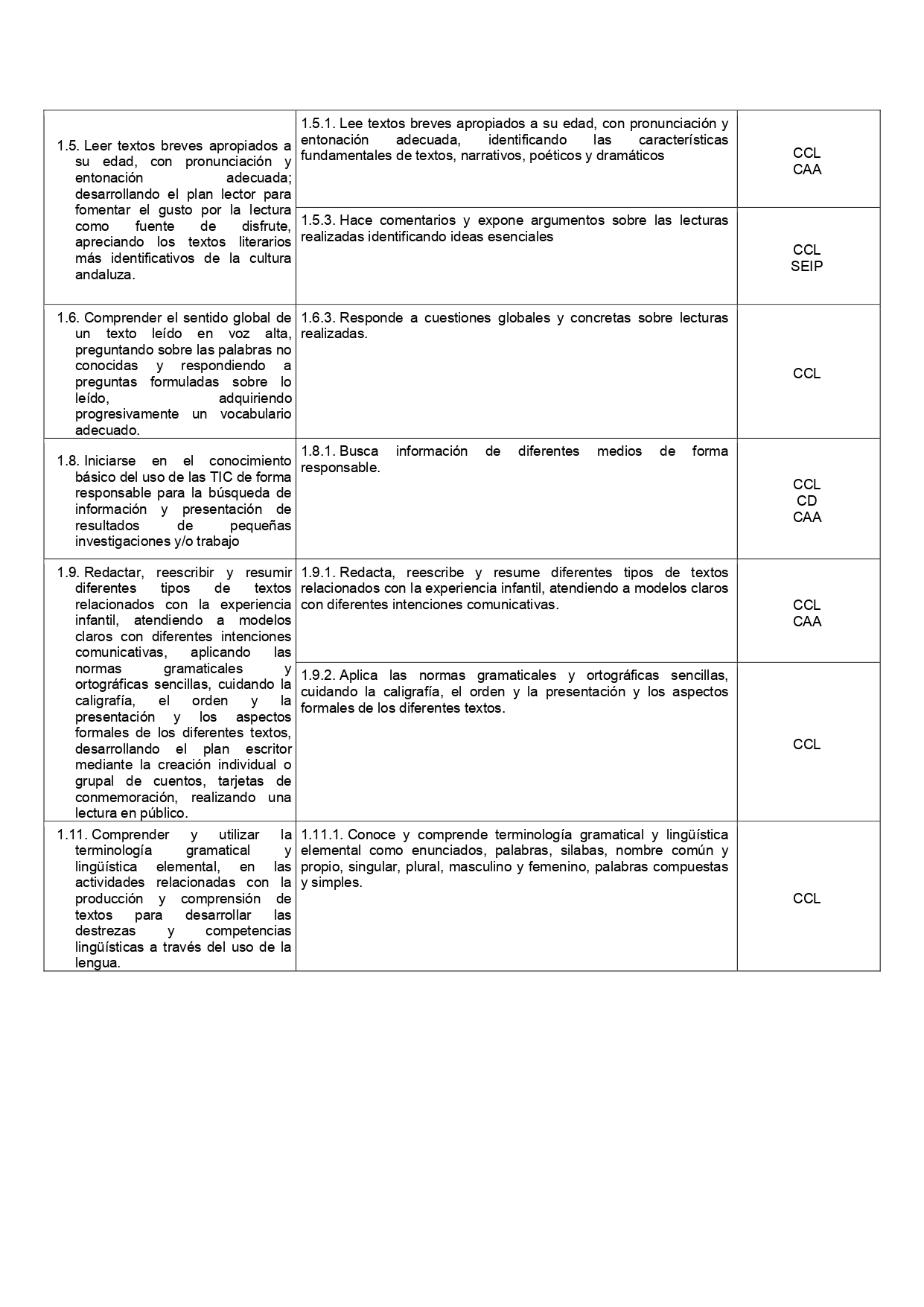 | | | |
|---|---|---|
| 1.5. Leer textos breves apropiados a su edad, con pronunciación y entonación adecuada; desarrollando el plan lector para fomentar el gusto por la lectura como fuente de disfrute, apreciando los textos literarios más identificativos de la cultura andaluza. | 1.5.1. Lee textos breves apropiados a su edad, con pronunciación y entonación adecuada, identificando las características fundamentales de textos, narrativos, poéticos y dramáticos | CCL CAA |
| | 1.5.3. Hace comentarios y expone argumentos sobre las lecturas realizadas identificando ideas esenciales | CCL SEIP |
| 1.6. Comprender el sentido global de un texto leído en voz alta, preguntando sobre las palabras no conocidas y respondiendo a preguntas formuladas sobre lo leído, adquiriendo progresivamente un vocabulario adecuado. | 1.6.3. Responde a cuestiones globales y concretas sobre lecturas realizadas. | CCL |
| 1.8. Iniciarse en el conocimiento básico del uso de las TIC de forma responsable para la búsqueda de información y presentación de resultados de pequeñas investigaciones y/o trabajo | 1.8.1. Busca información de diferentes medios de forma responsable. | CCL CD CAA |
| 1.9. Redactar, reescribir y resumir diferentes tipos de textos relacionados con la experiencia infantil, atendiendo a modelos claros con diferentes intenciones comunicativas, aplicando las normas gramaticales y ortográficas sencillas, cuidando la caligrafía, el orden y la presentación y los aspectos formales de los diferentes textos, desarrollando el plan escritor mediante la creación individual o grupal de cuentos, tarjetas de conmemoración, realizando una lectura en público. | 1.9.1. Redacta, reescribe y resume diferentes tipos de textos relacionados con la experiencia infantil, atendiendo a modelos claros con diferentes intenciones comunicativas. | CCL CAA |
| | 1.9.2. Aplica las normas gramaticales y ortográficas sencillas, cuidando la caligrafía, el orden y la presentación y los aspectos formales de los diferentes textos. | CCL |
| 1.11. Comprender y utilizar la terminología gramatical y lingüística elemental, en las actividades relacionadas con la producción y comprensión de textos para desarrollar las destrezas y competencias lingüísticas a través del uso de la lengua. | 1.11.1. Conoce y comprende terminología gramatical y lingüística elemental como enunciados, palabras, silabas, nombre común y propio, singular, plural, masculino y femenino, palabras compuestas y simples. | CCL |